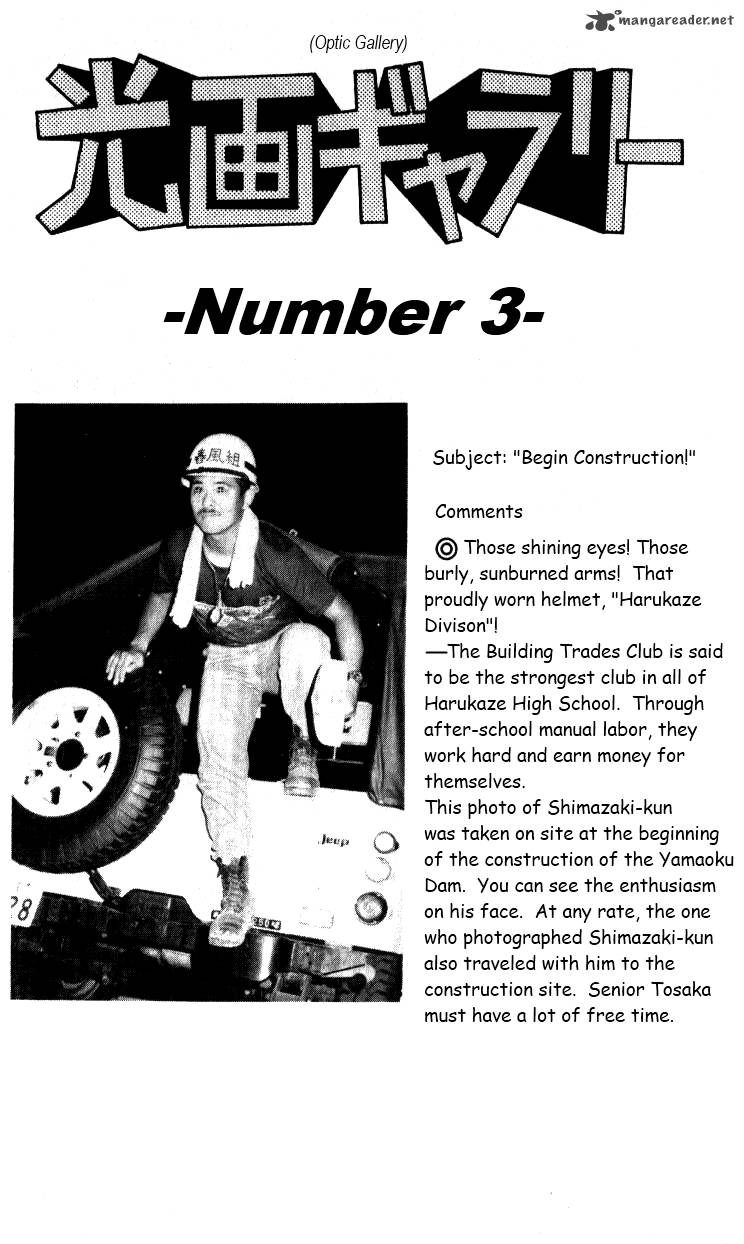 mangareader.net

(Optic Gallery)

光画ギャラリー

-Number 3-

春風組

Jeep

28

Subject: "Begin Construction!"

Comments

◎ Those shining eyes! Those burly, sunburned arms! That proudly worn helmet, "Harukaze Divison"!
—The Building Trades Club is said to be the strongest club in all of Harukaze High School. Through after-school manual labor, they work hard and earn money for themselves.
This photo of Shimazaki-kun was taken on site at the beginning of the construction of the Yamaoku Dam. You can see the enthusiasm on his face. At any rate, the one who photographed Shimazaki-kun also traveled with him to the construction site. Senior Tosaka must have a lot of free time.